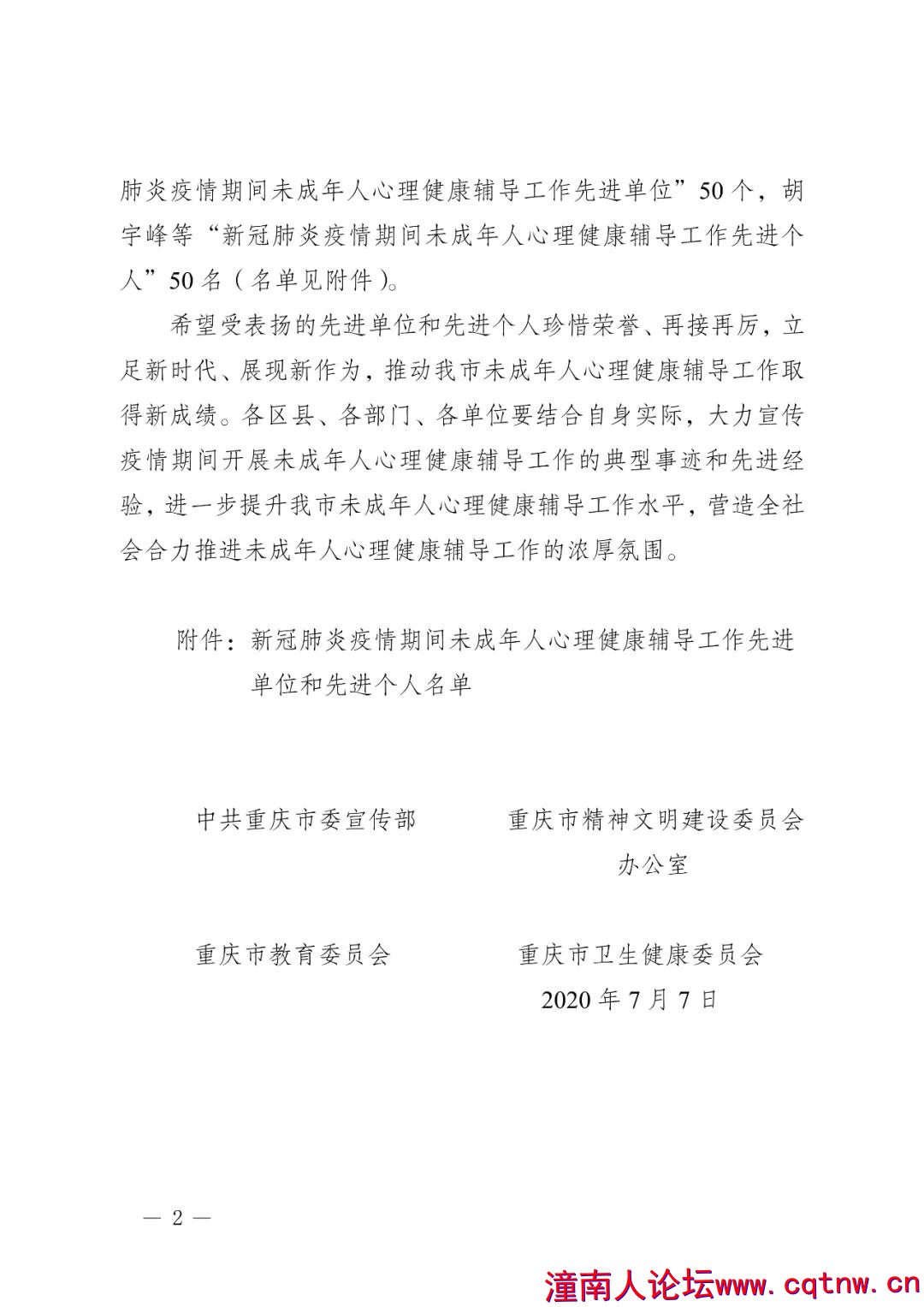 肺炎疫情期间未成年人心理健康辅导工作先进单位”50个，胡宇峰等“新冠肺炎疫情期间未成年人心理健康辅导工作先进个人”50名（名单见附件）。

希望受表扬的先进单位和先进个人珍惜荣誉、再接再厉，立足新时代、展现新作为，推动我市未成年人心理健康辅导工作取得新成绩。各区县、各部门、各单位要结合自身实际，大力宣传疫情期间开展未成年人心理健康辅导工作的典型事迹和先进经验，进一步提升我市未成年人心理健康辅导工作水平，营造全社会合力推进未成年人心理健康辅导工作的浓厚氛围。

附件：新冠肺炎疫情期间未成年人心理健康辅导工作先进单位和先进个人名单

中共重庆市委宣传部

重庆市精神文明建设委员会办公室

重庆市教育委员会

重庆市卫生健康委员会

2020年7月7日

— 2 —

潼南人论坛www.cqtnw.cn